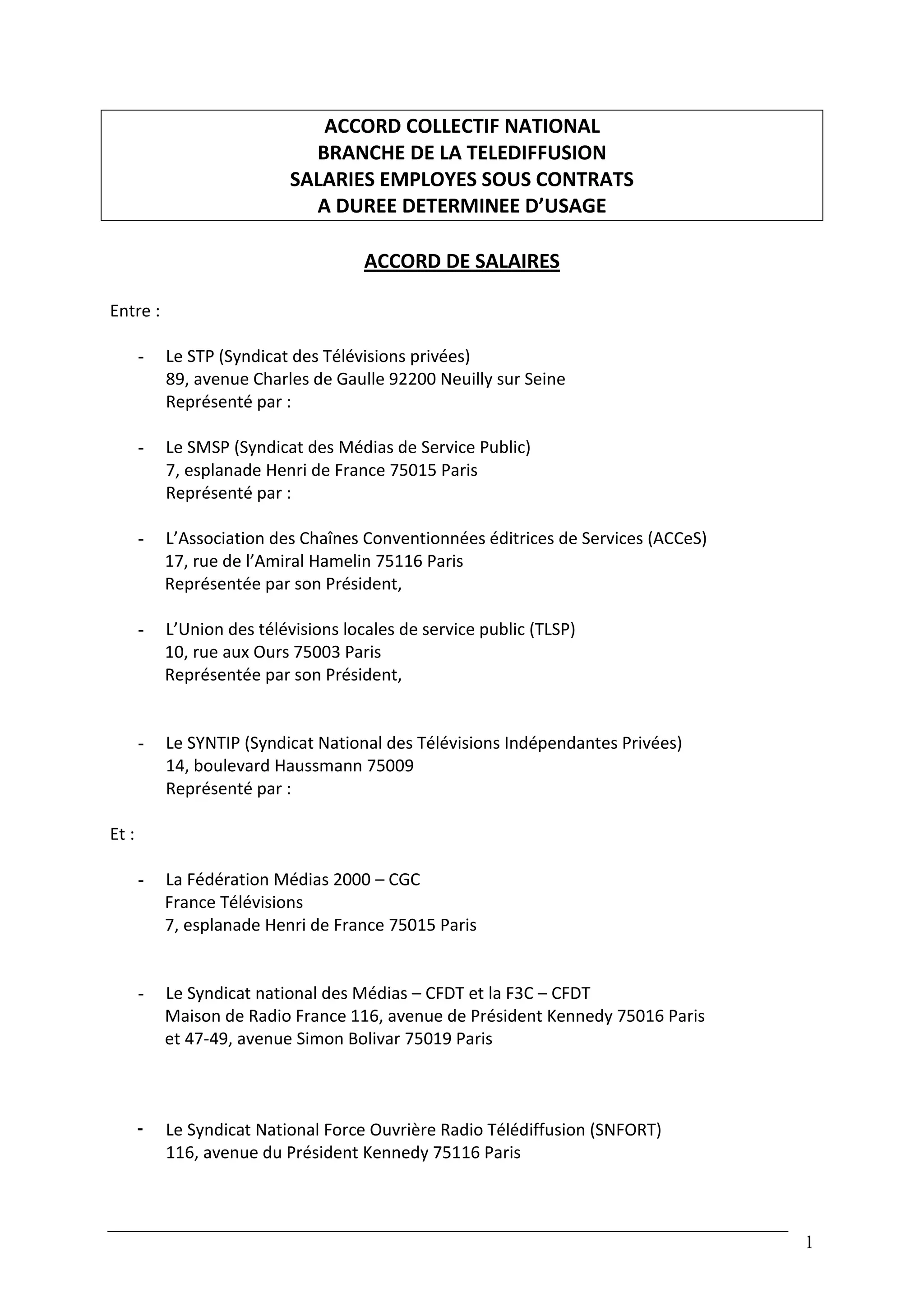 ACCORD COLLECTIF NATIONAL
BRANCHE DE LA TELEDIFFUSION
SALARIES EMPLOYES SOUS CONTRATS
A DUREE DETERMINEE D'USAGE

ACCORD DE SALAIRES

Entre :

- Le STP (Syndicat des Télévisions privées)
89, avenue Charles de Gaulle 92200 Neuilly sur Seine
Représenté par :

- Le SMSP (Syndicat des Médias de Service Public)
7, esplanade Henri de France 75015 Paris
Représenté par :

- L'Association des Chaînes Conventionnées éditrices de Services (ACCeS)
17, rue de l'Amiral Hamelin 75116 Paris
Représentée par son Président,

- L'Union des télévisions locales de service public (TLSP)
10, rue aux Ours 75003 Paris
Représentée par son Président,

- Le SYNTIP (Syndicat National des Télévisions Indépendantes Privées)
14, boulevard Haussmann 75009
Représenté par :

Et :

- La Fédération Médias 2000 – CGC
France Télévisions
7, esplanade Henri de France 75015 Paris

- Le Syndicat national des Médias – CFDT et la F3C – CFDT
Maison de Radio France 116, avenue de Président Kennedy 75016 Paris
et 47-49, avenue Simon Bolivar 75019 Paris

- Le Syndicat National Force Ouvrière Radio Télédiffusion (SNFORT)
116, avenue du Président Kennedy 75116 Paris

1